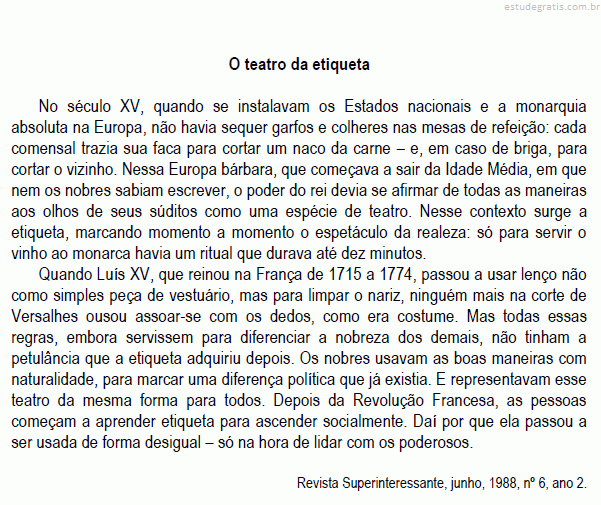 estudegratis.com.br

O teatro da etiqueta

No século XV, quando se instalavam os Estados nacionais e a monarquia absoluta na Europa, não havia sequer garfos e colheres nas mesas de refeição: cada comensal trazia sua faca para cortar um naco da carne – e, em caso de briga, para cortar o vizinho. Nessa Europa bárbara, que começava a sair da Idade Média, em que nem os nobres sabiam escrever, o poder do rei devia se afirmar de todas as maneiras aos olhos de seus súditos como uma espécie de teatro. Nesse contexto surge a etiqueta, marcando momento a momento o espetáculo da realeza: só para servir o vinho ao monarca havia um ritual que durava até dez minutos.

Quando Luís XV, que reinou na França de 1715 a 1774, passou a usar lenço não como simples peça de vestuário, mas para limpar o nariz, ninguém mais na corte de Versalhes ousou assoar-se com os dedos, como era costume. Mas todas essas regras, embora servissem para diferenciar a nobreza dos demais, não tinham a petulância que a etiqueta adquiriu depois. Os nobres usavam as boas maneiras com naturalidade, para marcar uma diferença política que já existia. E representavam esse teatro da mesma forma para todos. Depois da Revolução Francesa, as pessoas começam a aprender etiqueta para ascender socialmente. Daí por que ela passou a ser usada de forma desigual – só na hora de lidar com os poderosos.

Revista Superinteressante, junho, 1988, nº 6, ano 2.